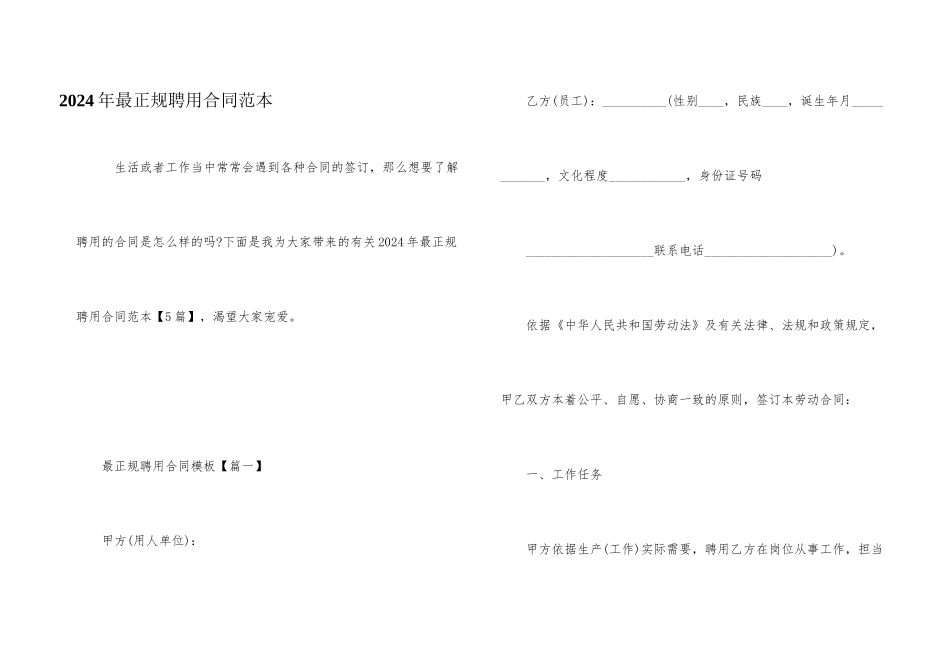 2024年最正规聘用合同范本

生活或者工作当中常常会遇到各种合同的签订，那么想要了解聘用的合同是怎么样的吗?下面是我为大家带来的有关2024年最正规聘用合同范本【5篇】，渴望大家宠爱。

最正规聘用合同模板【篇一】

甲方(用人单位)：

乙方(员工)：__________(性别____，民族____，诞生年月_____ _______，文化程度____________，身份证号码

____________________联系电话____________________)。

依据《中华人民共和国劳动法》及有关法律、法规和政策规定，甲乙双方本着公平、自愿、协商一致的原则，签订本劳动合同：

一、工作任务

甲方依据生产(工作)实际需要，聘用乙方在岗位从事工作，担当